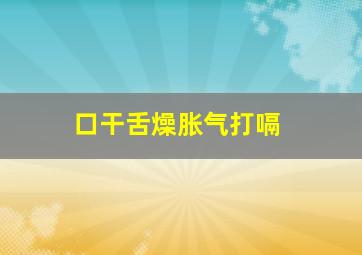 口干舌燥胀气打嗝